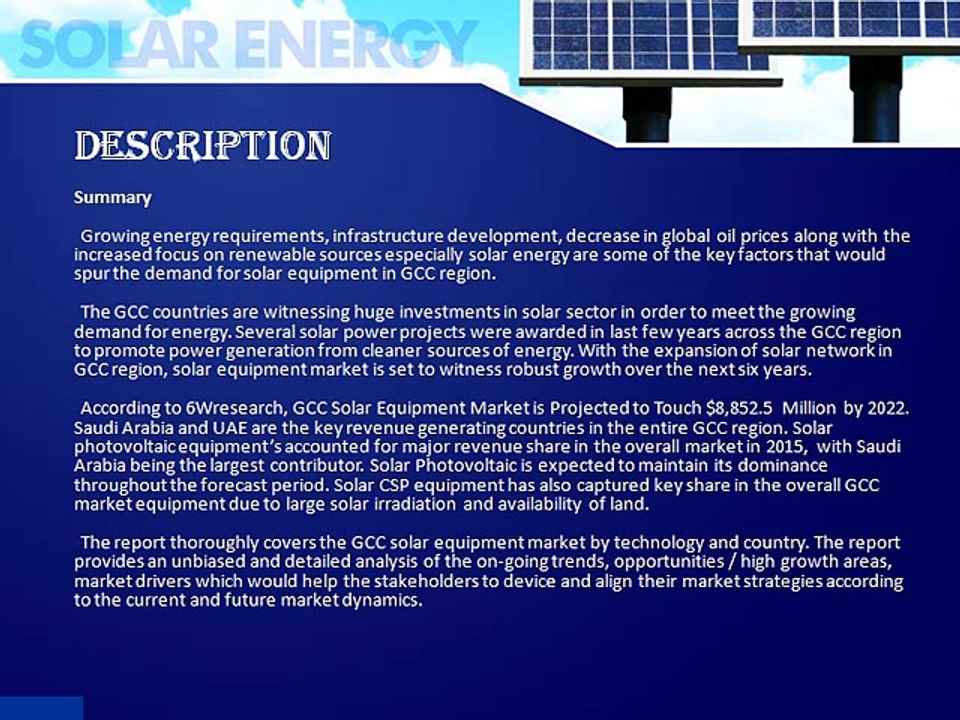 SOLAR ENERGY

DESCRIPTION

Summary

Growing energy requirements, infrastructure development, decrease in global oil prices along with the increased focus on renewable sources especially solar energy are some of the key factors that would spur the demand for solar equipment in GCC region.

The GCC countries are witnessing huge investments in solar sector in order to meet the growing demand for energy. Several solar power projects were awarded in last few years across the GCC region to promote power generation from cleaner sources of energy. With the expansion of solar network in GCC region, solar equipment market is set to witness robust growth over the next six years.

According to 6Wresearch, GCC Solar Equipment Market is Projected to Touch $8,852.5 Million by 2022. Saudi Arabia and UAE are the key revenue generating countries in the entire GCC region. Solar photovoltaic equipment's accounted for major revenue share in the overall market in 2015, with Saudi Arabia being the largest contributor. Solar Photovoltaic is expected to maintain its dominance throughout the forecast period. Solar CSP equipment has also captured key share in the overall GCC market equipment due to large solar irradiation and availability of land.

The report thoroughly covers the GCC solar equipment market by technology and country. The report provides an unbiased and detailed analysis of the on-going trends, opportunities / high growth areas, market drivers which would help the stakeholders to device and align their market strategies according to the current and future market dynamics.